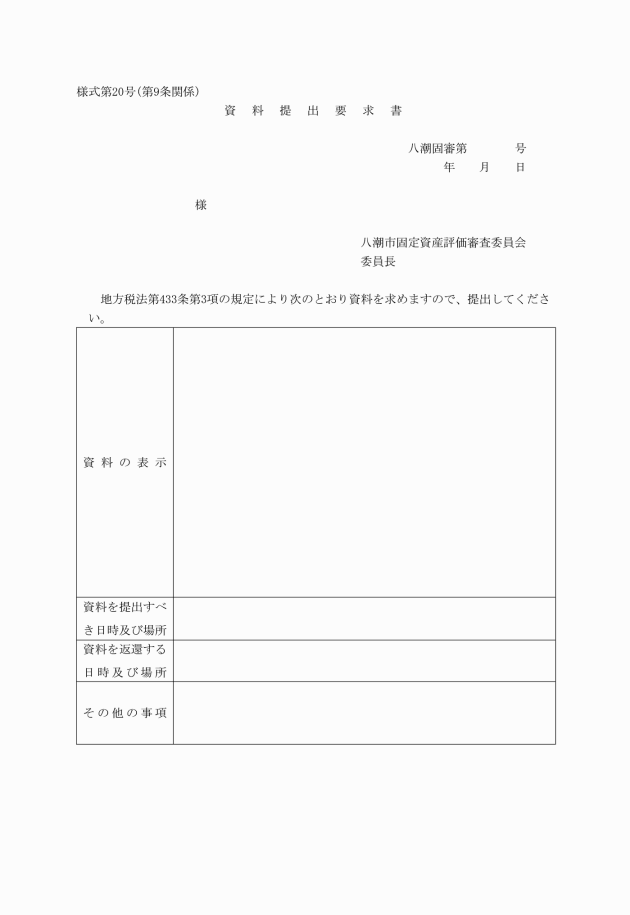 様式第20号(第9条関係)

資 料 提 出 要 求 書

八潮固審第　　　号
年　月　日

様

八潮市固定資産評価審査委員会
委員長

地方税法第433条第3項の規定により次のとおり資料を求めますので、提出してください。

| | |
|---|---|
| 資料の表示 | |
| 資料を提出すべき日時及び場所 | |
| 資料を返還する日時及び場所 | |
| その他の事項 | |